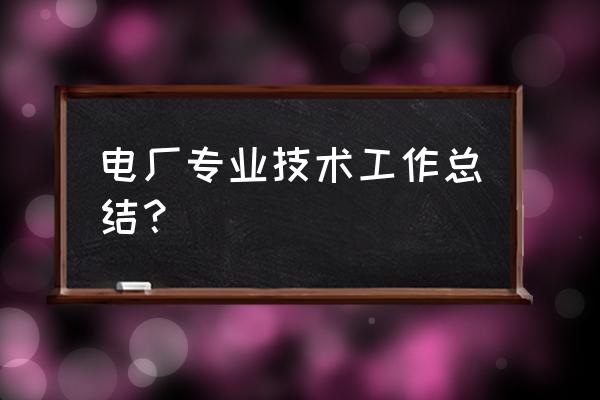 电厂专业技术工作总结？